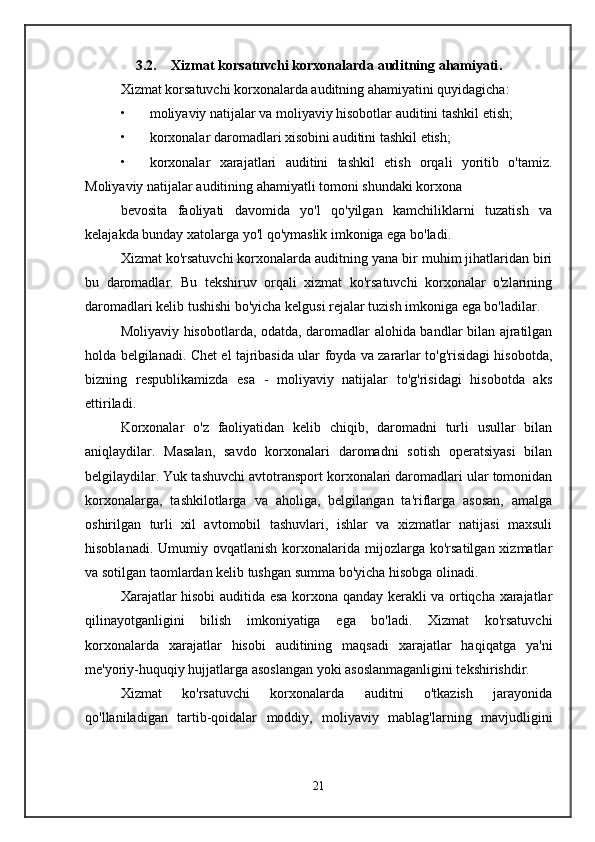 3.2. Xizmat korsatuvchi korxonalarda auditning ahamiyati.

Xizmat korsatuvchi korxonalarda auditning ahamiyatini quyidagicha:

• moliyaviy natijalar va moliyaviy hisobotlar auditini tashkil etish;

• korxonalar daromadlari xisobini auditini tashkil etish;

• korxonalar xarajatlari auditini tashkil etish orqali yoritib o'tamiz. Moliyaviy natijalar auditining ahamiyatli tomoni shundaki korxona

bevosita faoliyati davomida yo'l qo'yilgan kamchiliklarni tuzatish va kelajakda bunday xatolarga yo'l qo'ymaslik imkoniga ega bo'ladi.

Xizmat ko'rsatuvchi korxonalarda auditning yana bir muhim jihatlaridan biri bu daromadlar. Bu tekshiruv orqali xizmat ko'rsatuvchi korxonalar o'zlarining daromadlari kelib tushishi bo'yicha kelgusi rejalar tuzish imkoniga ega bo'ladilar.

Moliyaviy hisobotlarda, odatda, daromadlar alohida bandlar bilan ajratilgan holda belgilanadi. Chet el tajribasida ular foyda va zararlar to'g'risidagi hisobotda, bizning respublikamizda esa - moliyaviy natijalar to'g'risidagi hisobotda aks ettiriladi.

Korxonalar o'z faoliyatidan kelib chiqib, daromadni turli usullar bilan aniqlaydilar. Masalan, savdo korxonalari daromadni sotish operatsiyasi bilan belgilaydilar. Yuk tashuvchi avtotransport korxonalari daromadlari ular tomonidan korxonalarga, tashkilotlarga va aholiga, belgilangan ta'riflarga asosan, amalga oshirilgan turli xil avtomobil tashuvlari, ishlar va xizmatlar natijasi maxsuli hisoblanadi. Umumiy ovqatlanish korxonalarida mijozlarga ko'rsatilgan xizmatlar va sotilgan taomlardan kelib tushgan summa bo'yicha hisobga olinadi.

Xarajatlar hisobi auditida esa korxona qanday kerakli va ortiqcha xarajatlar qilinayotganligini bilish imkoniyatiga ega bo'ladi. Xizmat ko'rsatuvchi korxonalarda xarajatlar hisobi auditining maqsadi xarajatlar haqiqatga ya'ni me'yoriy-huquqiy hujjatlarga asoslangan yoki asoslanmaganligini tekshirishdir.

Xizmat ko'rsatuvchi korxonalarda auditni o'tkazish jarayonida qo'llaniladigan tartib-qoidalar moddiy, moliyaviy mablag'larning mavjudligini

21